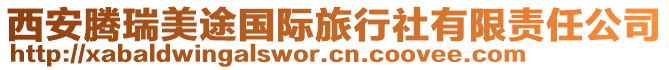 西安腾瑞美途国际旅行社有限责任公司
http://xabaldwingalswor.cn.coovee.com